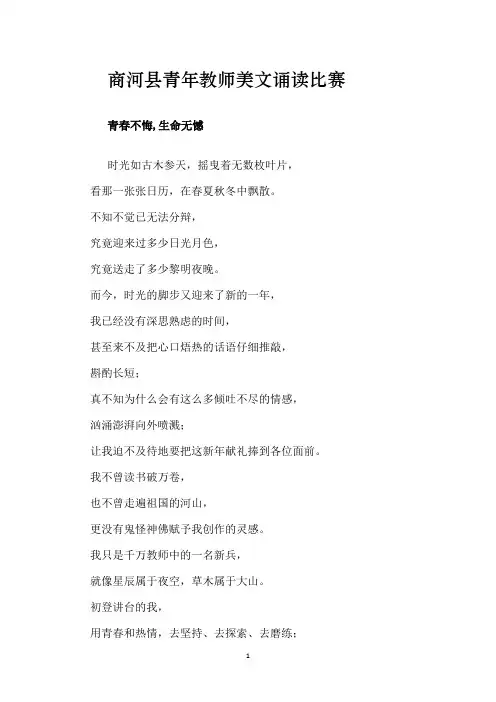 商河县青年教师美文诵读比赛

青春不悔, 生命无憾

时光如古木参天，摇曳着无数枚叶片，

看那一张张日历，在春夏秋冬中飘散。

不知不觉已无法分辩，

究竟迎来过多少日光月色，

究竟送走了多少黎明夜晚。

而今，时光的脚步又迎来了新的一年，

我已经没有深思熟虑的时间，

甚至来不及把心口焐热的话语仔细推敲，

斟酌长短；

真不知为什么会有这么多倾吐不尽的情感，

汹涌澎湃向外喷溅；

让我迫不及待地要把这新年献礼捧到各位面前。

我不曾读书破万卷，

也不曾走遍祖国的河山，

更没有鬼怪神佛赋予我创作的灵感。

我只是千万教师中的一名新兵，

就像星辰属于夜空，草木属于大山。

初登讲台的我，

用青春和热情，去坚持、去探索、去磨练；

1